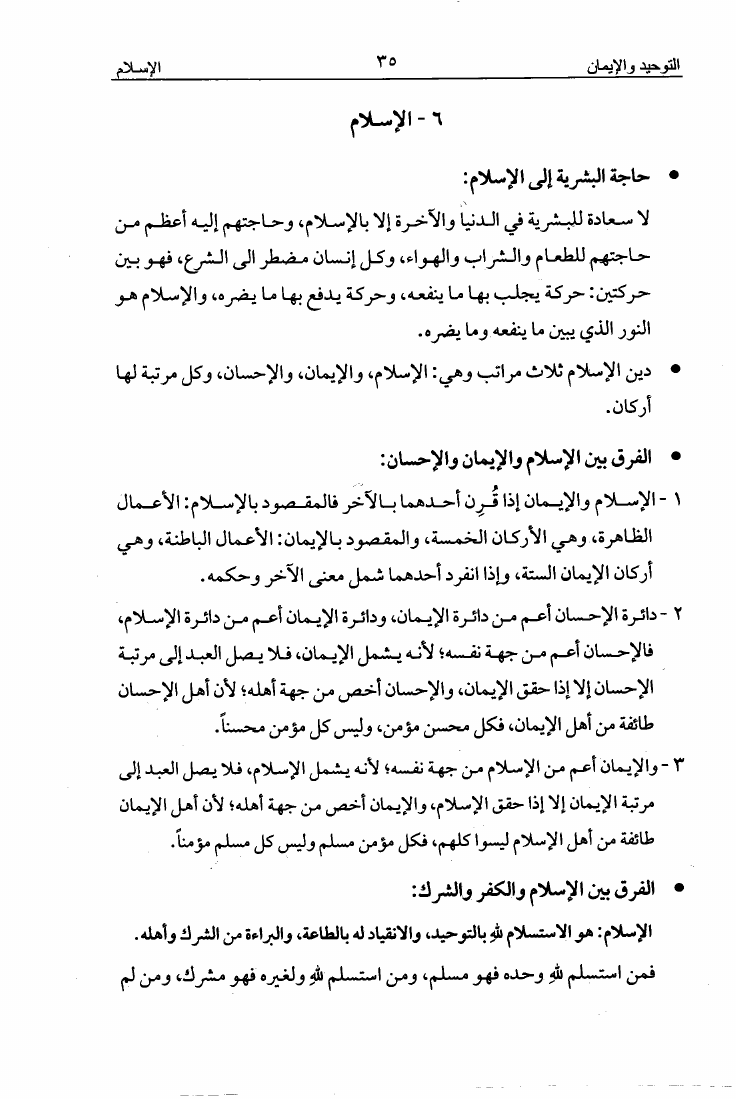 التوحيد والإيمان ٣٥ الإسلام

٦ - الإسلام

• حاجة البشرية إلى الإسلام:

لا سعادة للبشرية في الدنيا والآخرة إلا بالإسلام، وحاجتهم إليه أعظم من حاجتهم للطعام والشراب والهواء، وكل إنسان مضطر الى الشرع، فهو بين حركتين: حركة يجلب بها ما ينفعه، وحركة يدفع بها ما يضره، والإسلام هو النور الذي يبين ما ينفعه وما يضره.

• دين الإسلام ثلاث مراتب وهي: الإسلام، والإيمان، والإحسان، وكل مرتبة لها أركان.

• الفرق بين الإسلام والإيمان والإحسان:

١ - الإسلام والإيمان إذا قُرِن أحدهما بالآخر فالمقصود بالإسلام: الأعمال الظاهرة، وهي الأركان الخمسة، والمقصود بالإيمان: الأعمال الباطنة، وهي أركان الإيمان الستة، وإذا انفرد أحدهما شمل معنى الآخر وحكمه.

٢ - دائرة الإحسان أعم من دائرة الإيمان، ودائرة الإيمان أعم من دائرة الإسلام، فالإحسان أعم من جهة نفسه؛ لأنه يشمل الإيمان، فلا يصل العبد إلى مرتبة الإحسان إلا إذا حقق الإيمان، والإحسان أخص من جهة أهله؛ لأن أهل الإحسان طائفة من أهل الإيمان، فكل محسن مؤمن، وليس كل مؤمن محسناً.

٣ - والإيمان أعم من الإسلام من جهة نفسه؛ لأنه يشمل الإسلام، فلا يصل العبد إلى مرتبة الإيمان إلا إذا حقق الإسلام، والإيمان أخص من جهة أهله؛ لأن أهل الإيمان طائفة من أهل الإسلام ليسوا كلهم، فكل مؤمن مسلم وليس كل مسلم مؤمناً.

• الفرق بين الإسلام والكفر والشرك:

الإسلام: هو الاستسلام لله بالتوحيد، والانقياد له بالطاعة، والبراءة من الشرك وأهله.

فمن استسلم لله وحده فهو مسلم، ومن استسلم لله ولغيره فهو مشرك، ومن لم